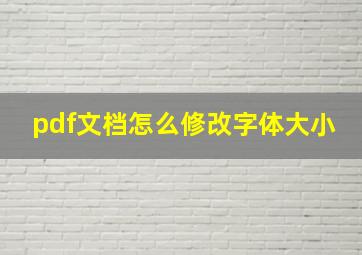 pdf文档怎么修改字体大小